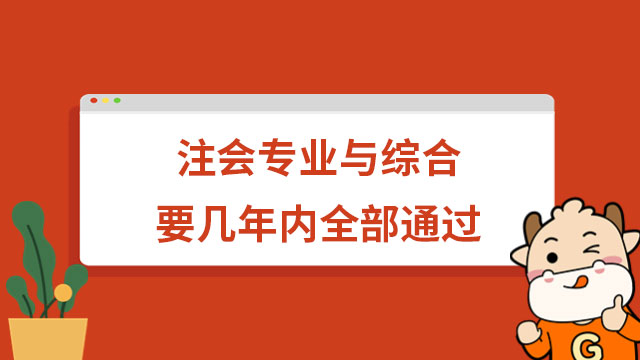 注会专业与综合
要几年内全部通过

G